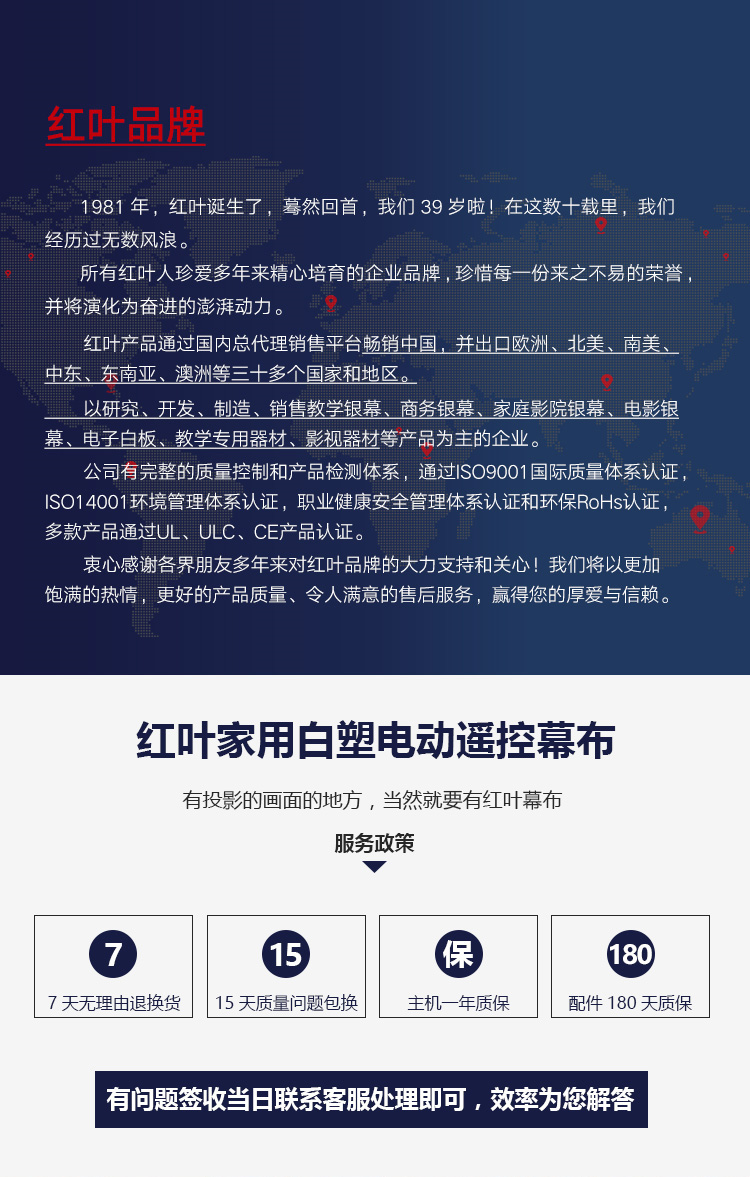 红叶品牌

1981年，红叶诞生了，蓦然回首，我们39岁啦！在这数十载里，我们经历过无数风浪。

所有红叶人珍爱多年来精心培育的企业品牌，珍惜每一份来之不易的荣誉，并将演化为奋进的澎湃动力。

红叶产品通过国内总代理销售平台畅销中国，并出口欧洲、北美、南美、中东、东南亚、澳洲等三十多个国家和地区。

以研究、开发、制造、销售教学银幕、商务银幕、家庭影院银幕、电影银幕、电子白板、教学专用器材、影视器材等产品为主的企业。

公司有完整的质量控制和产品检测体系，通过ISO9001国际质量体系认证，ISO14001环境管理体系认证，职业健康安全管理体系认证和环保RoHs认证，多款产品通过UL、ULC、CE产品认证。

衷心感谢各界朋友多年来对红叶品牌的大力支持和关心！我们将以更加饱满的热情，更好的产品质量、令人满意的售后服务，赢得您的厚爱与信赖。

红叶家用白塑电动遥控幕布

有投影的画面的地方，当然就要有红叶幕布

服务政策

7
7天无理由退换货

15
15天质量问题包换

保
主机一年质保

180
配件180天质保

有问题签收当日联系客服处理即可，效率为您解答